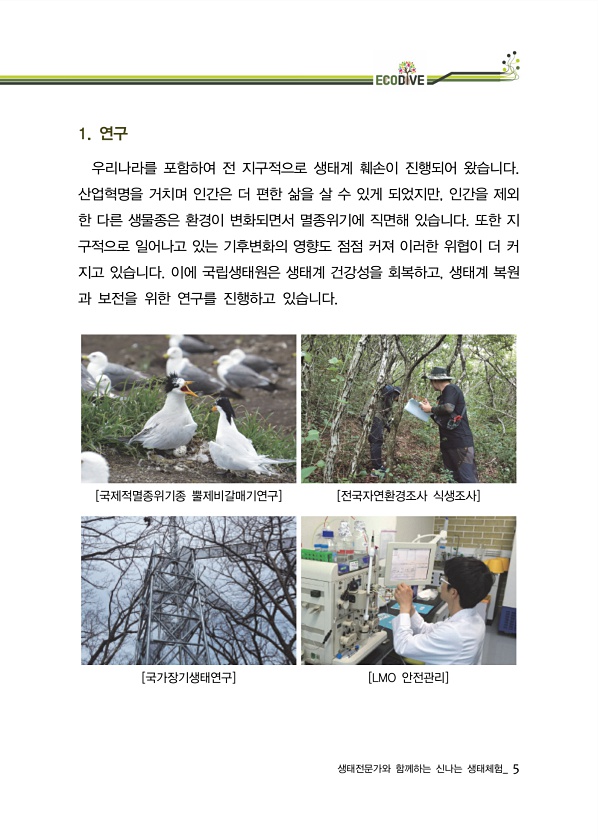 ECODIVE

1. 연구

우리나라를 포함하여 전 지구적으로 생태계 훼손이 진행되어 왔습니다. 산업혁명을 거치며 인간은 더 편한 삶을 살 수 있게 되었지만, 인간을 제외한 다른 생물종은 환경이 변화되면서 멸종위기에 직면해 있습니다. 또한 지구적으로 일어나고 있는 기후변화의 영향도 점점 커져 이러한 위협이 더 커지고 있습니다. 이에 국립생태원은 생태계 건강성을 회복하고, 생태계 복원과 보전을 위한 연구를 진행하고 있습니다.

[국제적멸종위기종 뿔제비갈매기연구]

[전국자연환경조사 식생조사]

[국가장기생태연구]

[LMO 안전관리]

생태전문가와 함께하는 신나는 생태체험_ 5